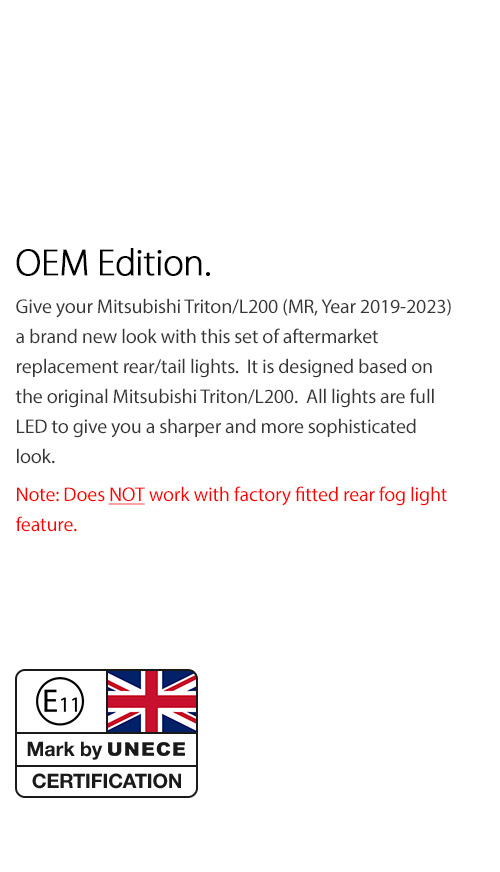 OEM Edition.

Give your Mitsubishi Triton/L200 (MR, Year 2019-2023) a brand new look with this set of aftermarket replacement rear/tail lights. It is designed based on the original Mitsubishi Triton/L200. All lights are full LED to give you a sharper and more sophisticated look.

Note: Does NOT work with factory fitted rear fog light feature.

E11

Mark by UNECE

CERTIFICATION